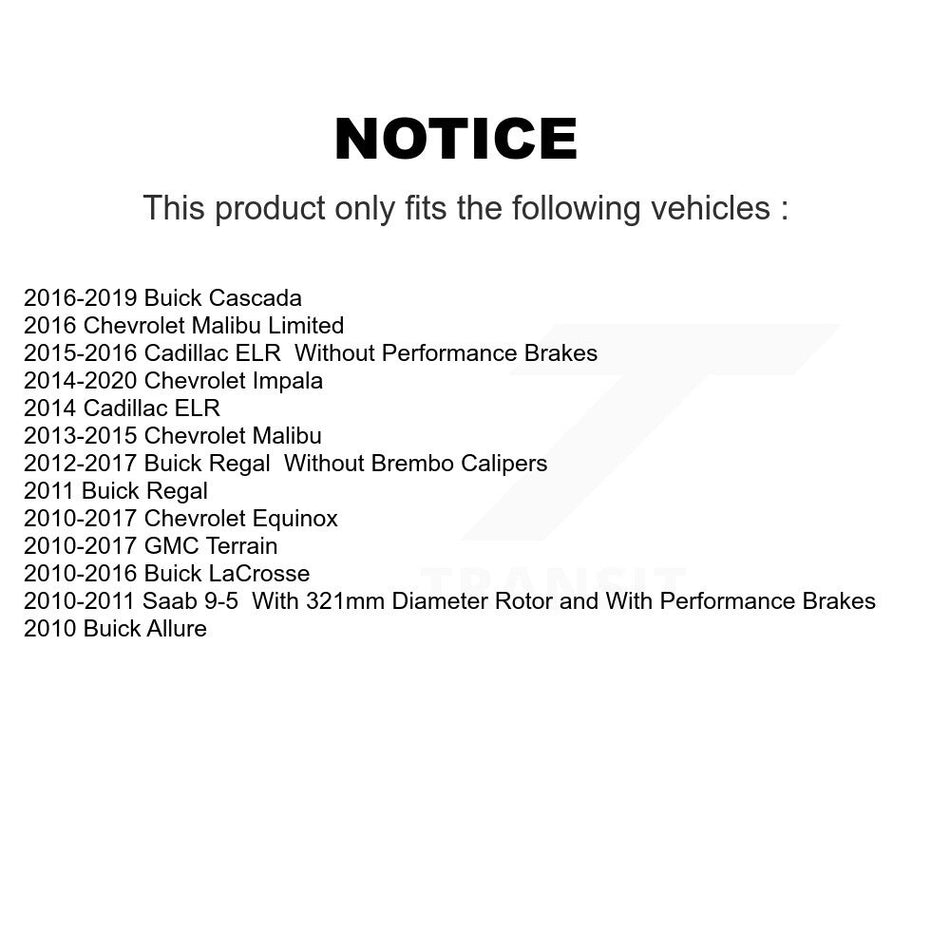 NOTICE

This product only fits the following vehicles :

2016-2019 Buick Cascada
2016 Chevrolet Malibu Limited
2015-2016 Cadillac ELR Without Performance Brakes
2014-2020 Chevrolet Impala
2014 Cadillac ELR
2013-2015 Chevrolet Malibu
2012-2017 Buick Regal Without Brembo Calipers
2011 Buick Regal
2010-2017 Chevrolet Equinox
2010-2017 GMC Terrain
2010-2016 Buick LaCrosse
2010-2011 Saab 9-5 With 321mm Diameter Rotor and With Performance Brakes
2010 Buick Allure

TRANSIT